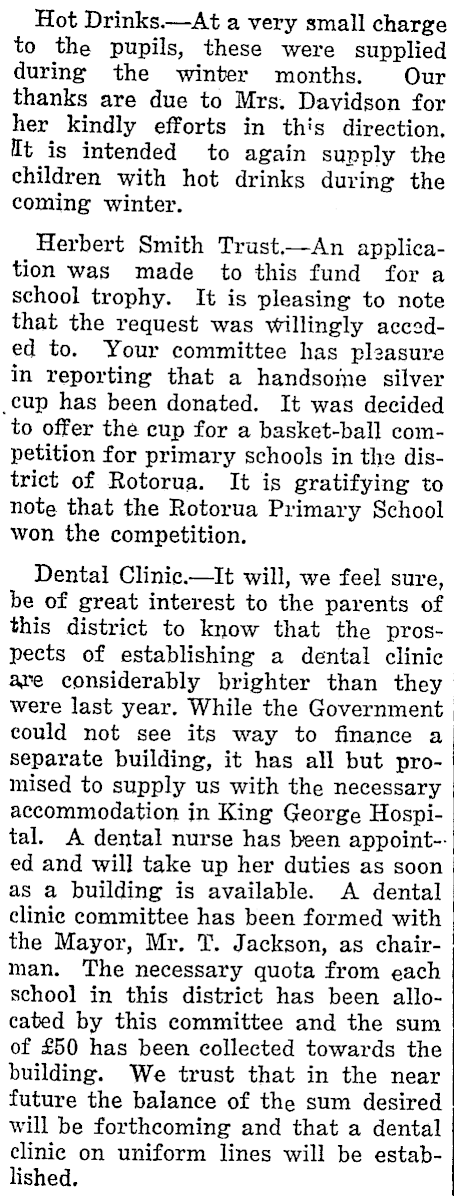 Hot Drinks.—At a very small charge to the pupils, these were supplied during the winter months. Our thanks are due to Mrs. Davidson for her kindly efforts in this direction. It is intended to again supply the children with hot drinks during the coming winter.

Herbert Smith Trust.—An application was made to this fund for a school trophy. It is pleasing to note that the request was willingly acceded to. Your committee has pleasure in reporting that a handsome silver cup has been donated. It was decided to offer the cup for a basket-ball competition for primary schools in the district of Rotorua. It is gratifying to note that the Rotorua Primary School won the competition.

Dental Clinic.—It will, we feel sure, be of great interest to the parents of this district to know that the prospects of establishing a dental clinic are considerably brighter than they were last year. While the Government could not see its way to finance a separate building, it has all but promised to supply us with the necessary accommodation in King George Hospital. A dental nurse has been appointed and will take up her duties as soon as a building is available. A dental clinic committee has been formed with the Mayor, Mr. T. Jackson, as chairman. The necessary quota from each school in this district has been allocated by this committee and the sum of £50 has been collected towards the building. We trust that in the near future the balance of the sum desired will be forthcoming and that a dental clinic on uniform lines will be established.